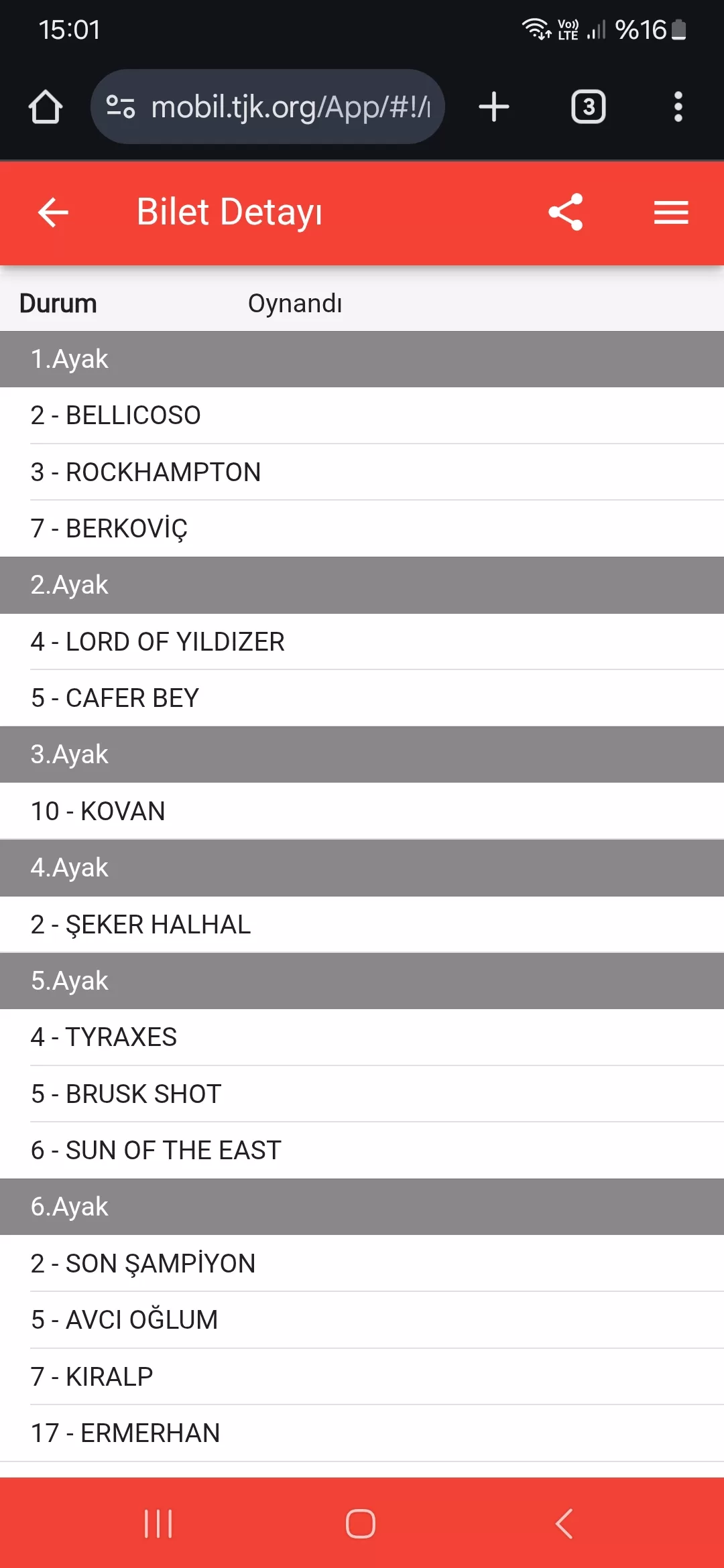 15:01

Vo) LTE %16

mobil.tjk.org/App/#!/

3

Bilet Detayı

Durum Oynandı

1.Ayak

2 - BELLICOSO

3 - ROCKHAMPTON

7 - BERKOVİÇ

2.Ayak

4 - LORD OF YILDIZER

5 - CAFER BEY

3.Ayak

10 - KOVAN

4.Ayak

2 - ŞEKER HALHAL

5.Ayak

4 - TYRAXES

5 - BRUSK SHOT

6 - SUN OF THE EAST

6.Ayak

2 - SON ŞAMPİYON

5 - AVCI OĞLUM

7 - KIRALP

17 - ERMERHAN